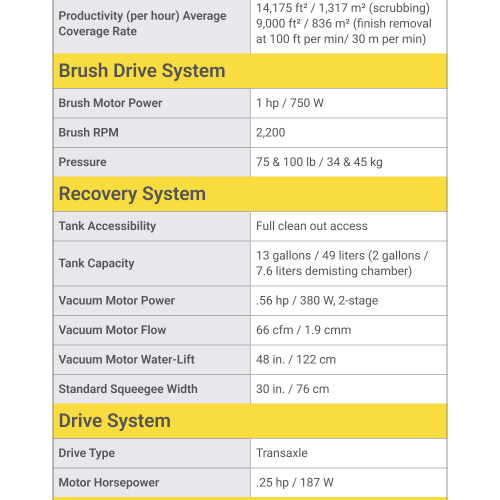 | Productivity (per hour) Average Coverage Rate | 14,175 ft² / 1,317 m² (scrubbing) 9,000 ft² / 836 m² (finish removal at 100 ft per min/ 30 m per min) |
|---|---|
| **Brush Drive System** | |
| Brush Motor Power | 1 hp / 750 W |
| Brush RPM | 2,200 |
| Pressure | 75 & 100 lb / 34 & 45 kg |
| **Recovery System** | |
| Tank Accessibility | Full clean out access |
| Tank Capacity | 13 gallons / 49 liters (2 gallons / 7.6 liters demisting chamber) |
| Vacuum Motor Power | .56 hp / 380 W, 2-stage |
| Vacuum Motor Flow | 66 cfm / 1.9 cmm |
| Vacuum Motor Water-Lift | 48 in. / 122 cm |
| Standard Squeegee Width | 30 in. / 76 cm |
| **Drive System** | |
| Drive Type | Transaxle |
| Motor Horsepower | .25 hp / 187 W |